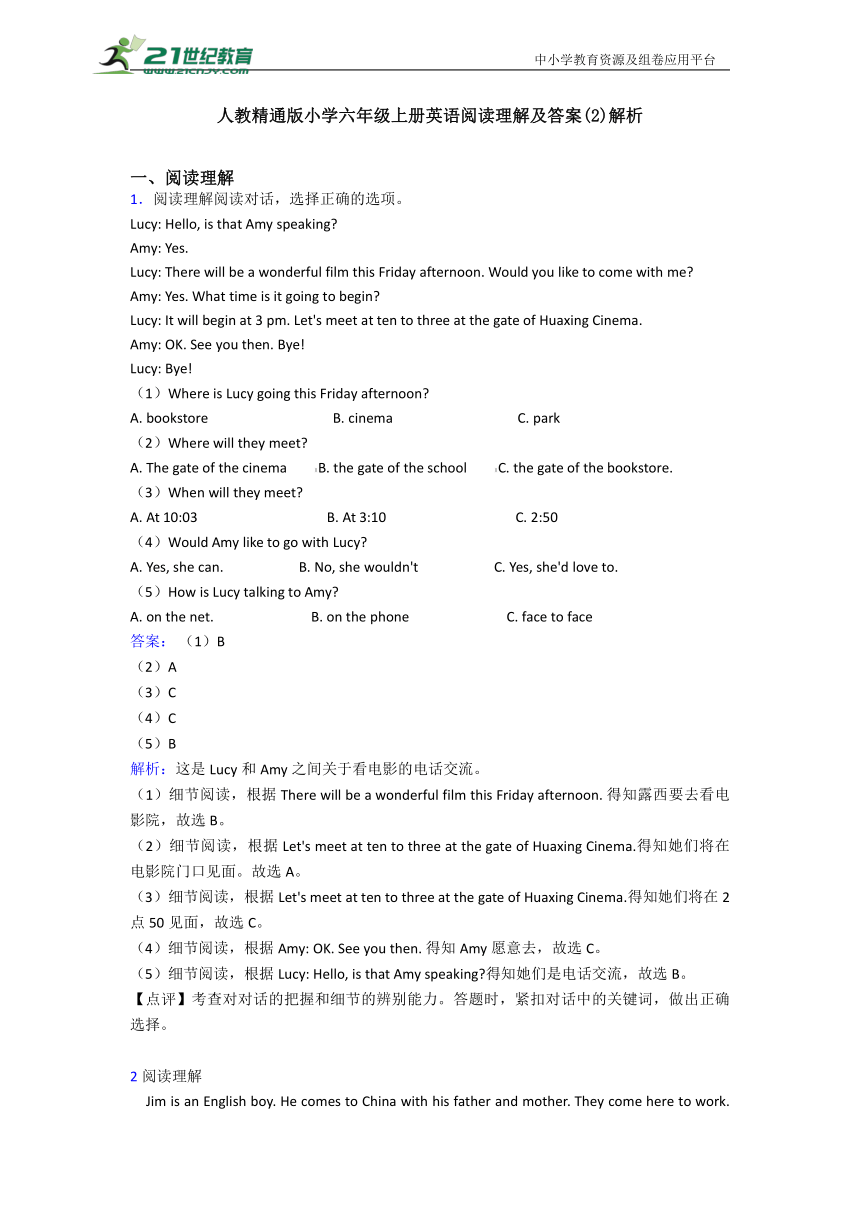 21世纪教育
www.21cnjy.com
中小学教育资源及组卷应用平台

人教精通版小学六年级上册英语阅读理解及答案(2)解析

一、阅读理解
1．阅读理解阅读对话，选择正确的选项。
Lucy: Hello, is that Amy speaking?
Amy: Yes.
Lucy: There will be a wonderful film this Friday afternoon. Would you like to come with me?
Amy: Yes. What time is it going to begin?
Lucy: It will begin at 3 pm. Let's meet at ten to three at the gate of Huaxing Cinema.
Amy: OK. See you then. Bye!
Lucy: Bye!
（1）Where is Lucy going this Friday afternoon?
A. bookstore B. cinema C. park
（2）Where will they meet?
A. The gate of the cinema B. the gate of the school C. the gate of the bookstore.
（3）When will they meet?
A. At 10:03 B. At 3:10 C. 2:50
（4）Would Amy like to go with Lucy?
A. Yes, she can. B. No, she wouldn't C. Yes, she'd love to.
（5）How is Lucy talking to Amy?
A. on the net. B. on the phone C. face to face
答案：（1）B
（2）A
（3）C
（4）C
（5）B
解析：这是 Lucy 和 Amy 之间关于看电影的电话交流。
（1）细节阅读，根据 There will be a wonderful film this Friday afternoon. 得知露西要去看电影院，故选 B。
（2）细节阅读，根据 Let's meet at ten to three at the gate of Huaxing Cinema.得知她们将在电影院门口见面。故选 A。
（3）细节阅读，根据 Let's meet at ten to three at the gate of Huaxing Cinema.得知她们将在 2 点 50 见面，故选 C。
（4）细节阅读，根据 Amy: OK. See you then. 得知 Amy 愿意去，故选 C。
（5）细节阅读，根据 Lucy: Hello, is that Amy speaking?得知她们是电话交流，故选 B。
【点评】考查对对话的把握和细节的辨别能力。答题时，紧扣对话中的关键词，做出正确选择。

2 阅读理解
Jim is an English boy. He comes to China with his father and mother. They come here to work.